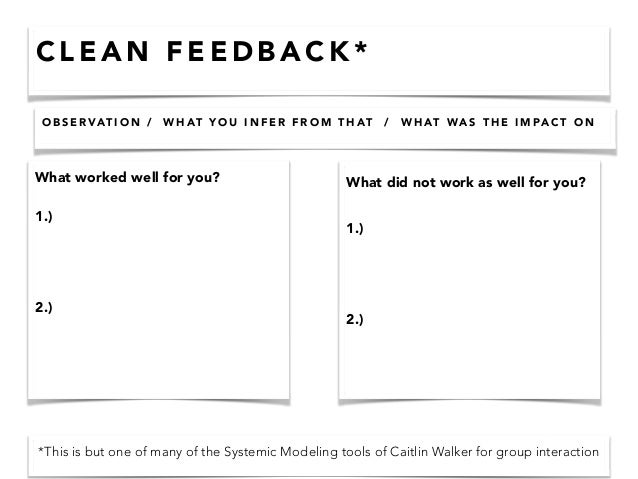 CLEAN FEEDBACK*

OBSERVATION / WHAT YOU INFER FROM THAT / WHAT WAS THE IMPACT ON

What worked well for you?

1.)

2.)

What did not work as well for you?

1.)

2.)

*This is but one of many of the Systemic Modeling tools of Caitlin Walker for group interaction